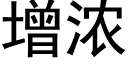 增浓